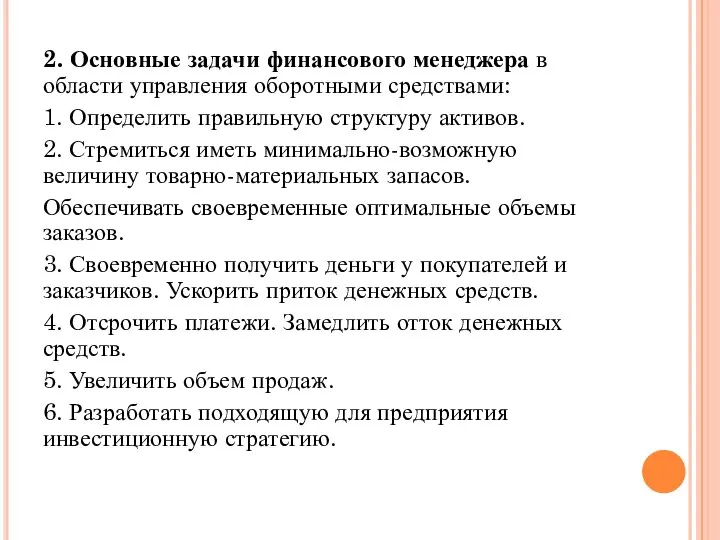 2. Основные задачи финансового менеджера в области управления оборотными средствами:

1. Определить правильную структуру активов.

2. Стремиться иметь минимально-возможную величину товарно-материальных запасов.

Обеспечивать своевременные оптимальные объемы заказов.

3. Своевременно получить деньги у покупателей и заказчиков. Ускорить приток денежных средств.

4. Отсрочить платежи. Замедлить отток денежных средств.

5. Увеличить объем продаж.

6. Разработать подходящую для предприятия инвестиционную стратегию.